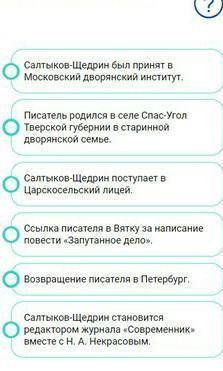 ?

Салтыков-Щедрин был принят в Московский дворянский институт.

Писатель родился в селе Спас-Угол Тверской губернии в старинной дворянской семье.

Салтыков-Щедрин поступает в Царскосельский лицей.

Ссылка писателя в Вятку за написание повести «Запутанное дело».

Возвращение писателя в Петербург.

Салтыков-Щедрин становится редактором журнала «Современник» вместе с Н. А. Некрасовым.